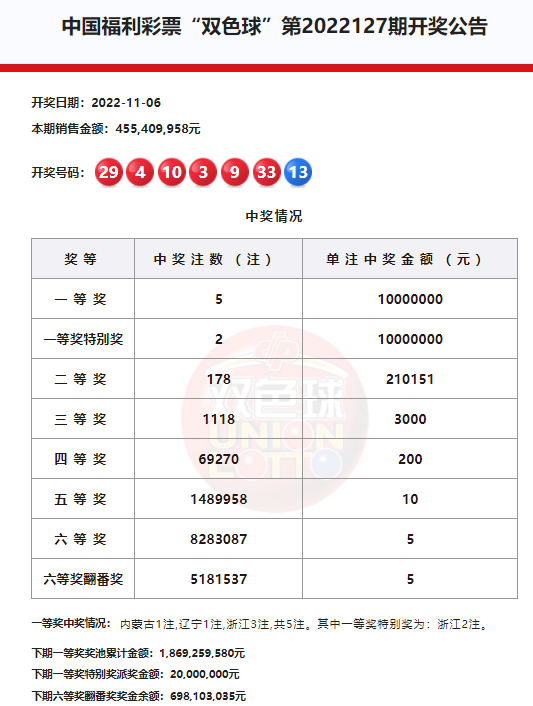 中国福利彩票“双色球”第2022127期开奖公告

开奖日期：2022-11-06

本期销售金额：455,409,958元

开奖号码：29 4 10 3 9 33 13

中奖情况

| 奖等 | 中奖注数（注） | 单注中奖金额（元） |
|---|---|---|
| 一等奖 | 5 | 10000000 |
| 一等奖特别奖 | 2 | 10000000 |
| 二等奖 | 178 | 210151 |
| 三等奖 | 1118 | 3000 |
| 四等奖 | 69270 | 200 |
| 五等奖 | 1489958 | 10 |
| 六等奖 | 8283087 | 5 |
| 六等奖翻番奖 | 5181537 | 5 |

双色球 UNION LOTTO

一等奖中奖情况：内蒙古1注,辽宁1注,浙江3注,共5注。其中一等奖特别奖为：浙江2注。

下期一等奖奖池累计金额：1,869,259,580元

下期一等奖特别奖派奖金额：20,000,000元

下期六等奖翻番奖奖金余额：698,103,035元